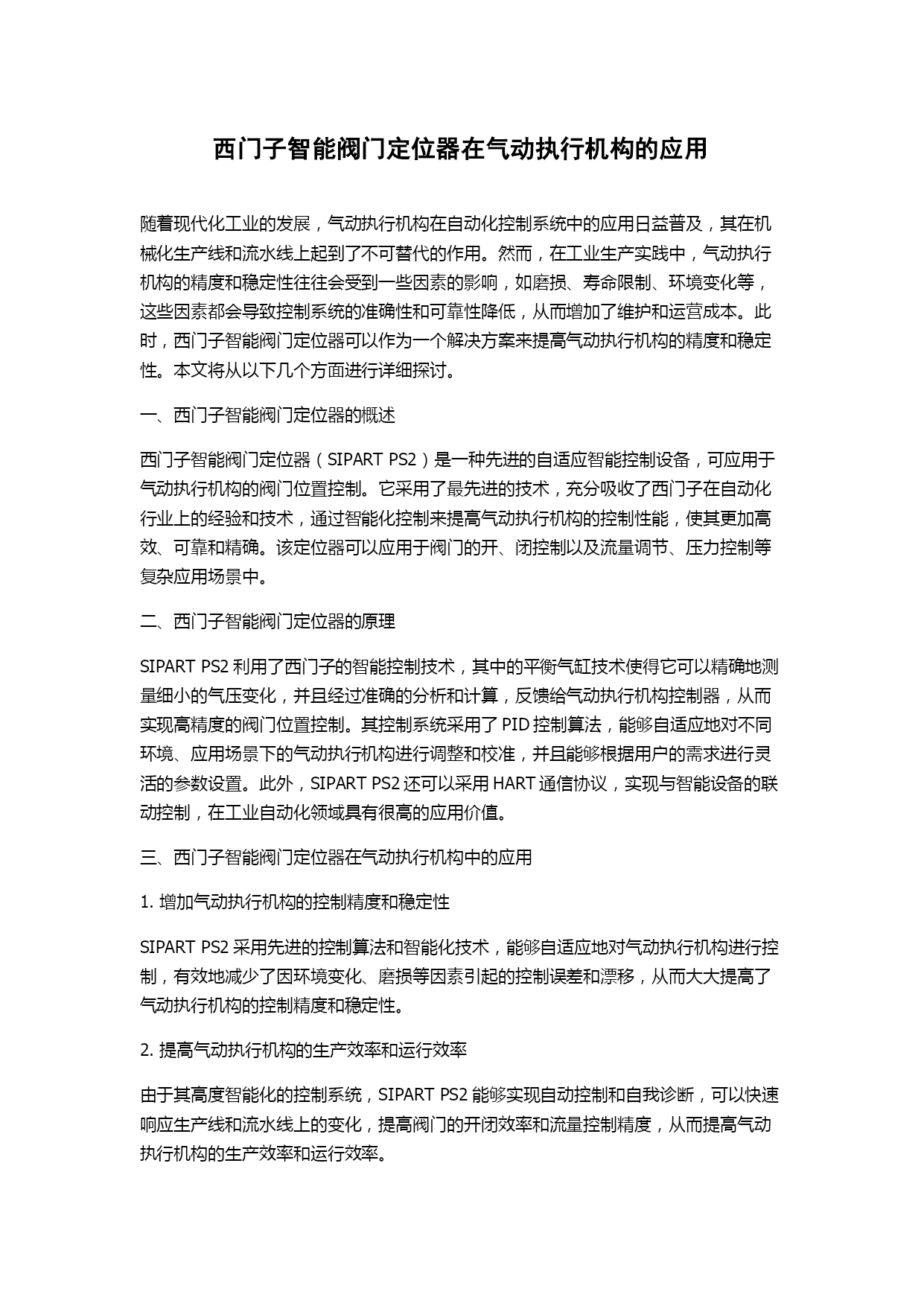 西门子智能阀门定位器在气动执行机构的应用

随着现代化工业的发展，气动执行机构在自动化控制系统中的应用日益普及，其在机械化生产线和流水线上起到了不可替代的作用。然而，在工业生产实践中，气动执行机构的精度和稳定性往往会受到一些因素的影响，如磨损、寿命限制、环境变化等，这些因素都会导致控制系统的准确性和可靠性降低，从而增加了维护和运营成本。此时，西门子智能阀门定位器可以作为一个解决方案来提高气动执行机构的精度和稳定性。本文将从以下几个方面进行详细探讨。

一、西门子智能阀门定位器的概述

西门子智能阀门定位器（SIPART PS2）是一种先进的自适应智能控制设备，可应用于气动执行机构的阀门位置控制。它采用了最先进的技术，充分吸收了西门子在自动化行业上的经验和技术，通过智能化控制来提高气动执行机构的控制性能，使其更加高效、可靠和精确。该定位器可以应用于阀门的开、闭控制以及流量调节、压力控制等复杂应用场景中。

二、西门子智能阀门定位器的原理

SIPART PS2 利用了西门子的智能控制技术，其中的平衡气缸技术使得它可以精确地测量细小的气压变化，并且经过准确的分析和计算，反馈给气动执行机构控制器，从而实现高精度的阀门位置控制。其控制系统采用了 PID 控制算法，能够自适应地对不同环境、应用场景下的气动执行机构进行调整和校准，并且能够根据用户的需求进行灵活的参数设置。此外，SIPART PS2 还可以采用 HART 通信协议，实现与智能设备的联动控制，在工业自动化领域具有很高的应用价值。

三、西门子智能阀门定位器在气动执行机构中的应用

1. 增加气动执行机构的控制精度和稳定性

SIPART PS2 采用先进的控制算法和智能化技术，能够自适应地对气动执行机构进行控制，有效地减少了因环境变化、磨损等因素引起的控制误差和漂移，从而大大提高了气动执行机构的控制精度和稳定性。

2. 提高气动执行机构的生产效率和运行效率

由于其高度智能化的控制系统，SIPART PS2 能够实现自动控制和自我诊断，可以快速响应生产线和流水线上的变化，提高阀门的开闭效率和流量控制精度，从而提高气动执行机构的生产效率和运行效率。